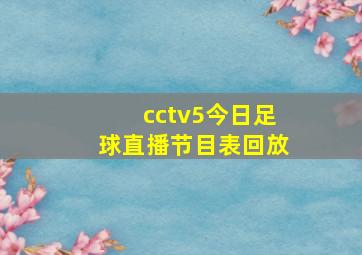 cctv5今日足球直播节目表回放